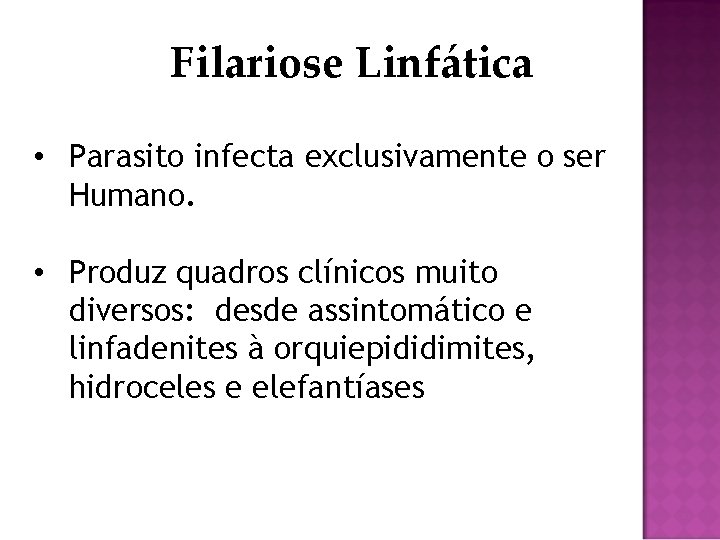 Filariose Linfática

• Parasito infecta exclusivamente o ser Humano.

• Produz quadros clínicos muito diversos: desde assintomático e linfadenites à orquiepididimites, hidroceles e elefantíases